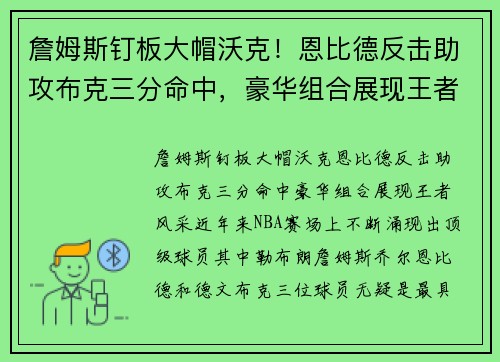 詹姆斯钉板大帽沃克！恩比德反击助攻布克三分命中，豪华组合展现王者

詹姆斯钉板大帽沃克恩比德反击助攻布克三分命中豪华组合展现王者风采近年来NBA赛场上不断涌现出顶级球员其中勒布朗詹姆斯乔尔恩比德和德文布克三位球员无疑是最具